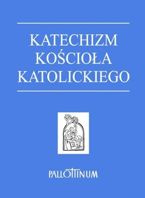 KATECHIZM
KOŚCIOŁA
KATOLICKIEGO

PALLOTTINUM